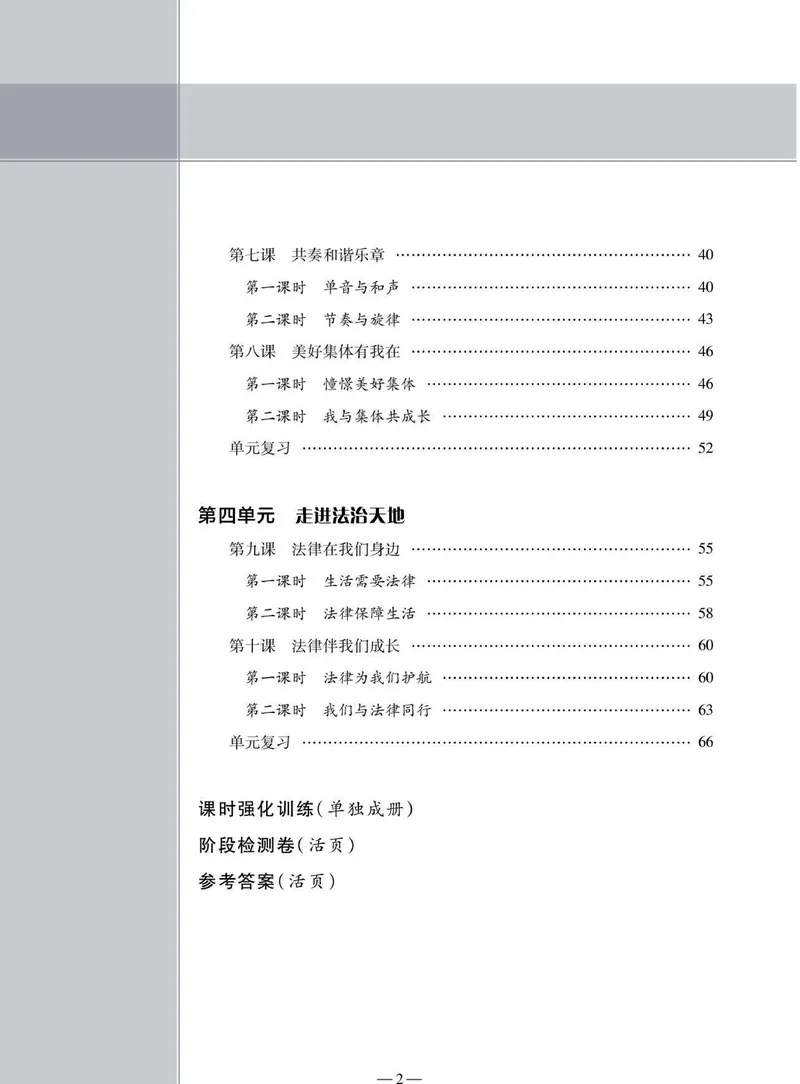 第七课　共奏和谐乐章 …… 40
第一课时　单音与和声 …… 40
第二课时　节奏与旋律 …… 43
第八课　美好集体有我在 …… 46
第一课时　憧憬美好集体 …… 46
第二课时　我与集体共成长 …… 49
单元复习 …… 52

第四单元　走进法治天地
第九课　法律在我们身边 …… 55
第一课时　生活需要法律 …… 55
第二课时　法律保障生活 …… 58
第十课　法律伴我们成长 …… 60
第一课时　法律为我们护航 …… 60
第二课时　我们与法律同行 …… 63
单元复习 …… 66

课时强化训练(单独成册)
阶段检测卷(活页)
参考答案(活页)

—2—